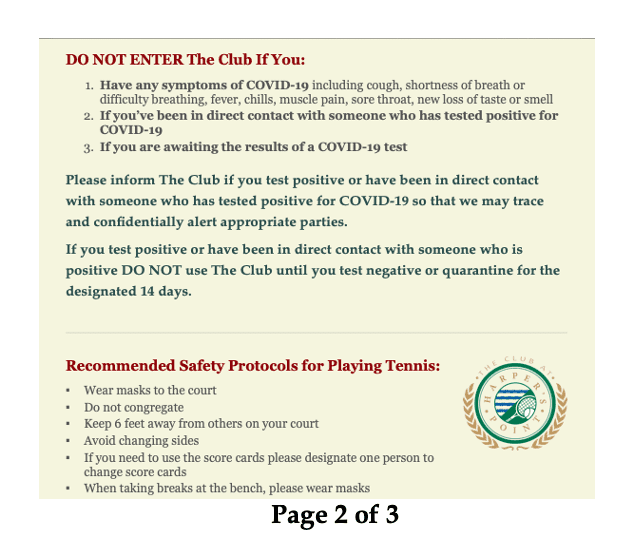 DO NOT ENTER The Club If You:

1. Have any symptoms of COVID-19 including cough, shortness of breath or difficulty breathing, fever, chills, muscle pain, sore throat, new loss of taste or smell
2. If you've been in direct contact with someone who has tested positive for COVID-19
3. If you are awaiting the results of a COVID-19 test

Please inform The Club if you test positive or have been in direct contact with someone who has tested positive for COVID-19 so that we may trace and confidentially alert appropriate parties.

If you test positive or have been in direct contact with someone who is positive DO NOT use The Club until you test negative or quarantine for the designated 14 days.

Recommended Safety Protocols for Playing Tennis:

- Wear masks to the court
- Do not congregate
- Keep 6 feet away from others on your court
- Avoid changing sides
- If you need to use the score cards please designate one person to change score cards
- When taking breaks at the bench, please wear masks

THE CLUB AT HARPER'S POINT

Page 2 of 3